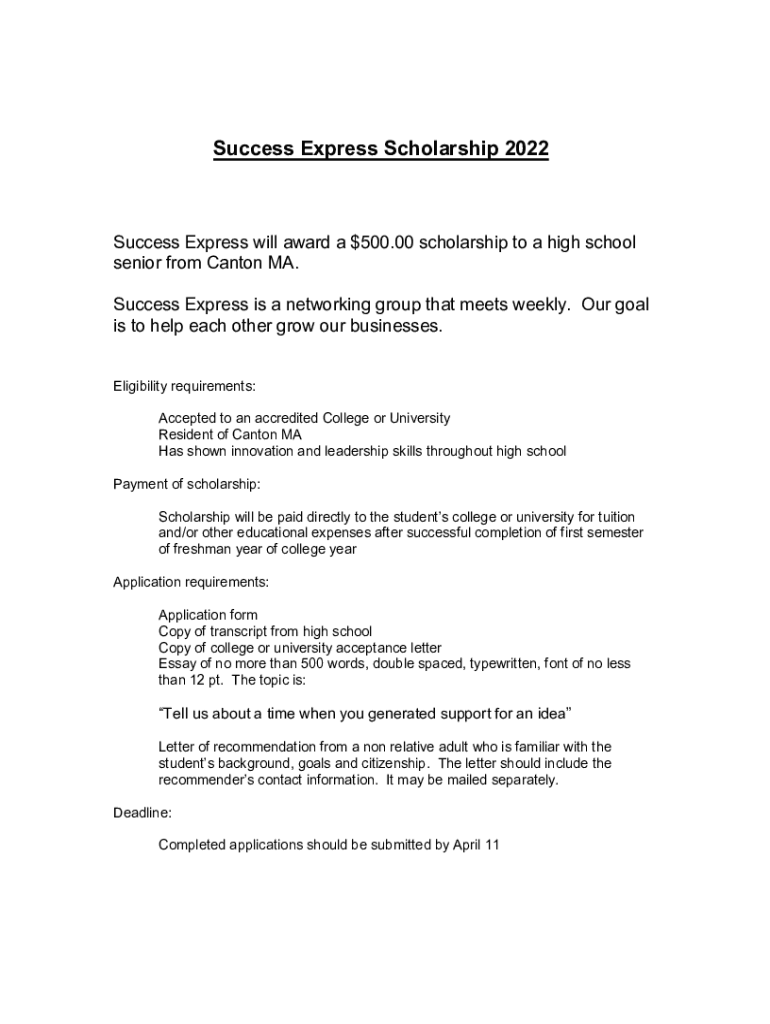 Success Express Scholarship 2022

Success Express will award a $500.00 scholarship to a high school senior from Canton MA.

Success Express is a networking group that meets weekly. Our goal is to help each other grow our businesses.

Eligibility requirements:

Accepted to an accredited College or University
Resident of Canton MA
Has shown innovation and leadership skills throughout high school

Payment of scholarship:

Scholarship will be paid directly to the student's college or university for tuition and/or other educational expenses after successful completion of first semester of freshman year of college year

Application requirements:

Application form
Copy of transcript from high school
Copy of college or university acceptance letter
Essay of no more than 500 words, double spaced, typewritten, font of no less than 12 pt. The topic is:

"Tell us about a time when you generated support for an idea"

Letter of recommendation from a non relative adult who is familiar with the student's background, goals and citizenship. The letter should include the recommender's contact information. It may be mailed separately.

Deadline:

Completed applications should be submitted by April 11